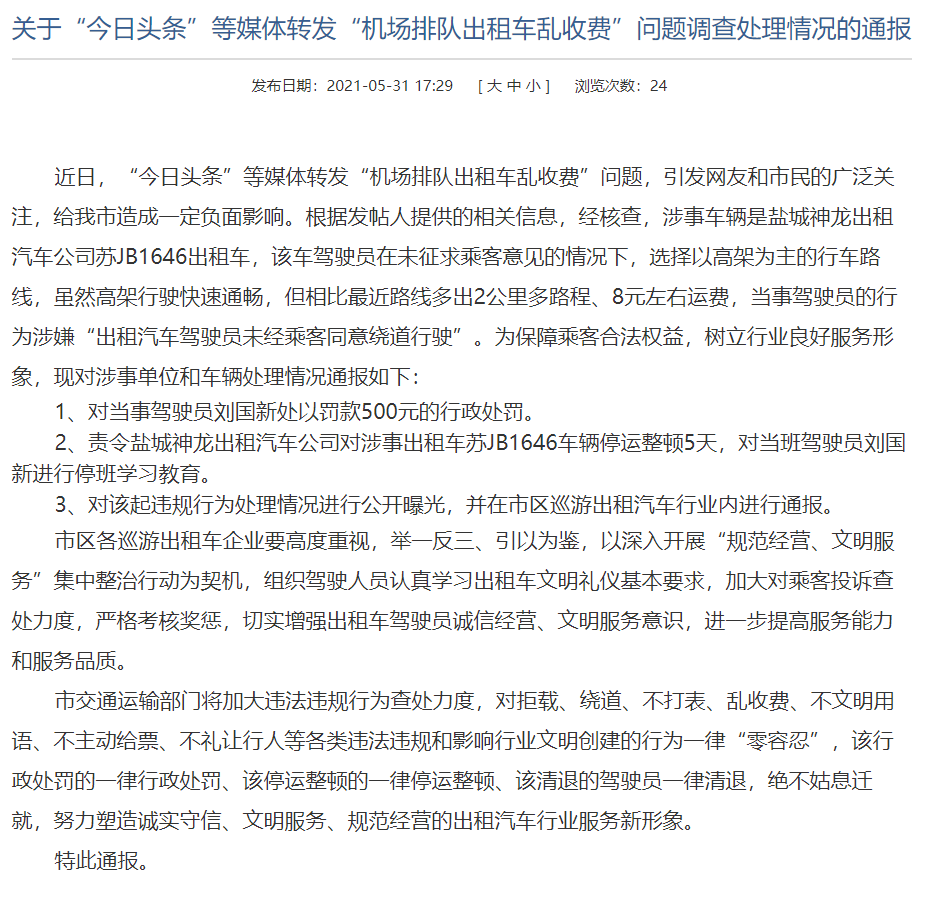 关于“今日头条”等媒体转发“机场排队出租车乱收费”问题调查处理情况的通报

发布日期：2021-05-31 17:29 [ 大 中 小 ] 浏览次数：24

近日，“今日头条”等媒体转发“机场排队出租车乱收费”问题，引发网友和市民的广泛关注，给我市造成一定负面影响。根据发帖人提供的相关信息，经核查，涉事车辆是盐城神龙出租汽车公司苏JB1646出租车，该车驾驶员在未征求乘客意见的情况下，选择以高架为主的行车路线，虽然高架行驶快速通畅，但相比最近路线多出2公里多路程、8元左右运费，当事驾驶员的行为涉嫌“出租汽车驾驶员未经乘客同意绕道行驶”。为保障乘客合法权益，树立行业良好服务形象，现对涉事单位和车辆处理情况通报如下：

1、对当事驾驶员刘国新处以罚款500元的行政处罚。

2、责令盐城神龙出租汽车公司对涉事出租车苏JB1646车辆停运整顿5天，对当班驾驶员刘国新进行停班学习教育。

3、对该起违规行为处理情况进行公开曝光，并在市区巡游出租汽车行业内进行通报。

市区各巡游出租车企业要高度重视，举一反三、引以为鉴，以深入开展“规范经营、文明服务”集中整治行动为契机，组织驾驶人员认真学习出租车文明礼仪基本要求，加大对乘客投诉查处力度，严格考核奖惩，切实增强出租车驾驶员诚信经营、文明服务意识，进一步提高服务能力和服务品质。

市交通运输部门将加大违法违规行为查处力度，对拒载、绕道、不打表、乱收费、不文明用语、不主动给票、不礼让行人等各类违法违规和影响行业文明创建的行为一律“零容忍”，该行政处罚的一律行政处罚、该停运整顿的一律停运整顿、该清退的驾驶员一律清退，绝不姑息迁就，努力塑造诚实守信、文明服务、规范经营的出租汽车行业服务新形象。

特此通报。